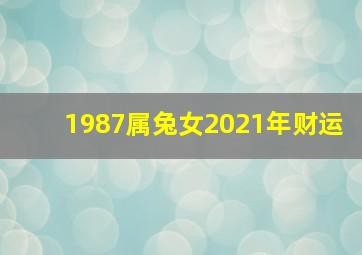 1987属兔女2021年财运